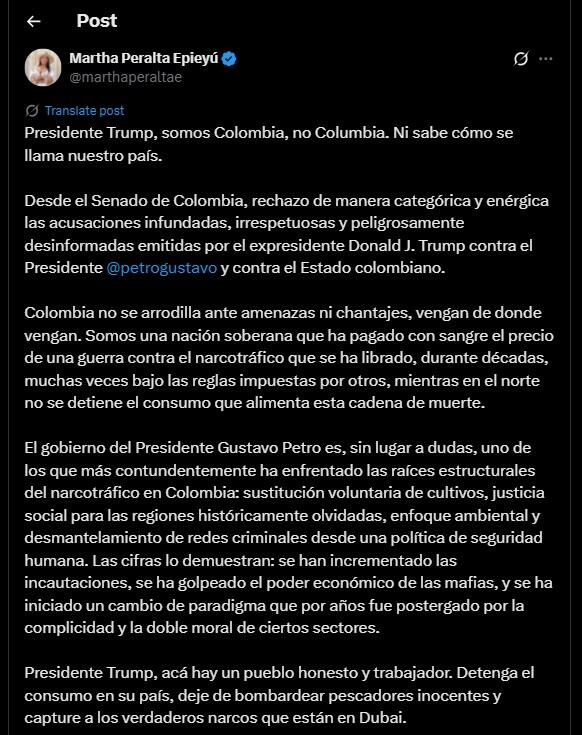 Post

Martha Peralta Epieyú
@marthaperaltae

Translate post

Presidente Trump, somos Colombia, no Columbia. Ni sabe cómo se llama nuestro país.

Desde el Senado de Colombia, rechazo de manera categórica y enérgica las acusaciones infundadas, irrespetuosas y peligrosamente desinformadas emitidas por el expresidente Donald J. Trump contra el Presidente @petrogustavo y contra el Estado colombiano.

Colombia no se arrodilla ante amenazas ni chantajes, vengan de donde vengan. Somos una nación soberana que ha pagado con sangre el precio de una guerra contra el narcotráfico que se ha librado, durante décadas, muchas veces bajo las reglas impuestas por otros, mientras en el norte no se detiene el consumo que alimenta esta cadena de muerte.

El gobierno del Presidente Gustavo Petro es, sin lugar a dudas, uno de los que más contundentemente ha enfrentado las raíces estructurales del narcotráfico en Colombia: sustitución voluntaria de cultivos, justicia social para las regiones históricamente olvidadas, enfoque ambiental y desmantelamiento de redes criminales desde una política de seguridad humana. Las cifras lo demuestran: se han incrementado las incautaciones, se ha golpeado el poder económico de las mafias, y se ha iniciado un cambio de paradigma que por años fue postergado por la complicidad y la doble moral de ciertos sectores.

Presidente Trump, acá hay un pueblo honesto y trabajador. Detenga el consumo en su país, deje de bombardear pescadores inocentes y capture a los verdaderos narcos que están en Dubai.